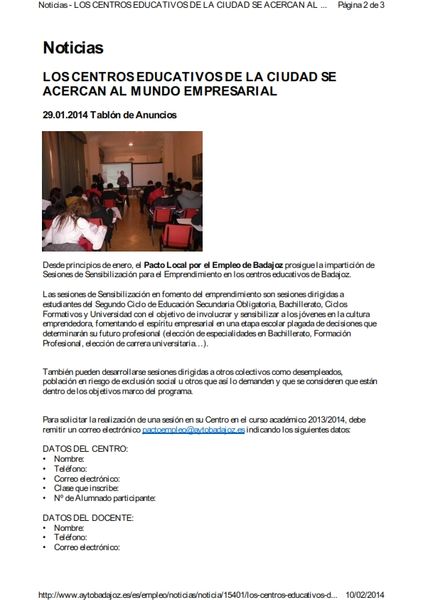 Noticias - LOS CENTROS EDUCATIVOS DE LA CIUDAD SE ACERCAN AL ... Página 2 de 3

Noticias

LOS CENTROS EDUCATIVOS DE LA CIUDAD SE ACERCAN AL MUNDO EMPRESARIAL

29.01.2014 Tablón de Anuncios

Desde principios de enero, el Pacto Local por el Empleo de Badajoz prosigue la impartición de Sesiones de Sensibilización para el Emprendimiento en los centros educativos de Badajoz.

Las sesiones de Sensibilización en fomento del emprendimiento son sesiones dirigidas a estudiantes del Segundo Ciclo de Educación Secundaria Obligatoria, Bachillerato, Ciclos Formativos y Universidad con el objetivo de involucrar y sensibilizar a los jóvenes en la cultura emprendedora, fomentando el espíritu empresarial en una etapa escolar plagada de decisiones que determinarán su futuro profesional (elección de especialidades en Bachillerato, Formación Profesional, elección de carrera universitaria...).

También pueden desarrollarse sesiones dirigidas a otros colectivos como desempleados, población en riesgo de exclusión social u otros que así lo demanden y que se consideren que están dentro de los objetivos marco del programa.

Para solicitar la realización de una sesión en su Centro en el curso académico 2013/2014, debe remitir un correo electrónico pactoempleo@aytobadajoz.es indicando los siguientes datos:

DATOS DEL CENTRO:
• Nombre:
• Teléfono:
• Correo electrónico:
• Clase que inscribe:
• Nº de Alumnado participante:

DATOS DEL DOCENTE:
• Nombre:
• Teléfono:
• Correo electrónico:

http://www.aytobadajoz.es/es/empleo/noticias/noticia/15401/los-centros-educativos-d... 10/02/2014